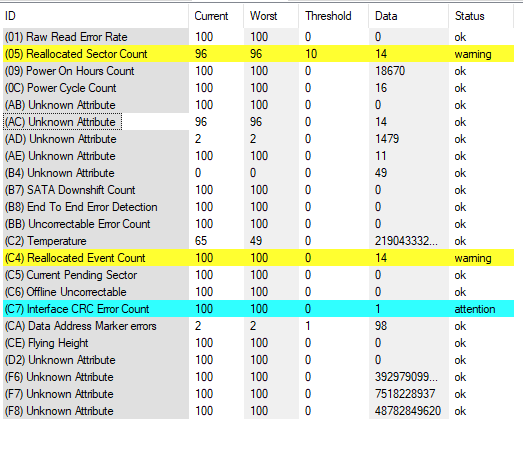 | ID | Current | Worst | Threshold | Data | Status |
|---|---|---|---|---|---|
| (01) Raw Read Error Rate | 100 | 100 | 0 | 0 | ok |
| (05) Reallocated Sector Count | 96 | 96 | 10 | 14 | warning |
| (09) Power On Hours Count | 100 | 100 | 0 | 18670 | ok |
| (0C) Power Cycle Count | 100 | 100 | 0 | 16 | ok |
| (AB) Unknown Attribute | 100 | 100 | 0 | 0 | ok |
| (AC) Unknown Attribute | 96 | 96 | 0 | 14 | ok |
| (AD) Unknown Attribute | 2 | 2 | 0 | 1479 | ok |
| (AE) Unknown Attribute | 100 | 100 | 0 | 11 | ok |
| (B4) Unknown Attribute | 0 | 0 | 0 | 49 | ok |
| (B7) SATA Downshift Count | 100 | 100 | 0 | 0 | ok |
| (B8) End To End Error Detection | 100 | 100 | 0 | 0 | ok |
| (BB) Uncorrectable Error Count | 100 | 100 | 0 | 0 | ok |
| (C2) Temperature | 65 | 49 | 0 | 219043332... | ok |
| (C4) Reallocated Event Count | 100 | 100 | 0 | 14 | warning |
| (C5) Current Pending Sector | 100 | 100 | 0 | 0 | ok |
| (C6) Offline Uncorrectable | 100 | 100 | 0 | 0 | ok |
| (C7) Interface CRC Error Count | 100 | 100 | 0 | 1 | attention |
| (CA) Data Address Marker errors | 2 | 2 | 1 | 98 | ok |
| (CE) Flying Height | 100 | 100 | 0 | 0 | ok |
| (D2) Unknown Attribute | 100 | 100 | 0 | 0 | ok |
| (F6) Unknown Attribute | 100 | 100 | 0 | 392979099... | ok |
| (F7) Unknown Attribute | 100 | 100 | 0 | 7518228937 | ok |
| (F8) Unknown Attribute | 100 | 100 | 0 | 48782849620 | ok |